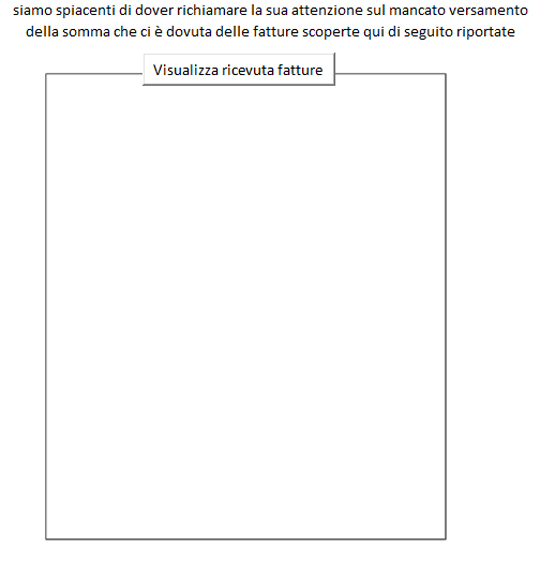 siamo spiacenti di dover richiamare la sua attenzione sul mancato versamento della somma che ci è dovuta delle fatture scoperte qui di seguito riportate

Visualizza ricevuta fatture